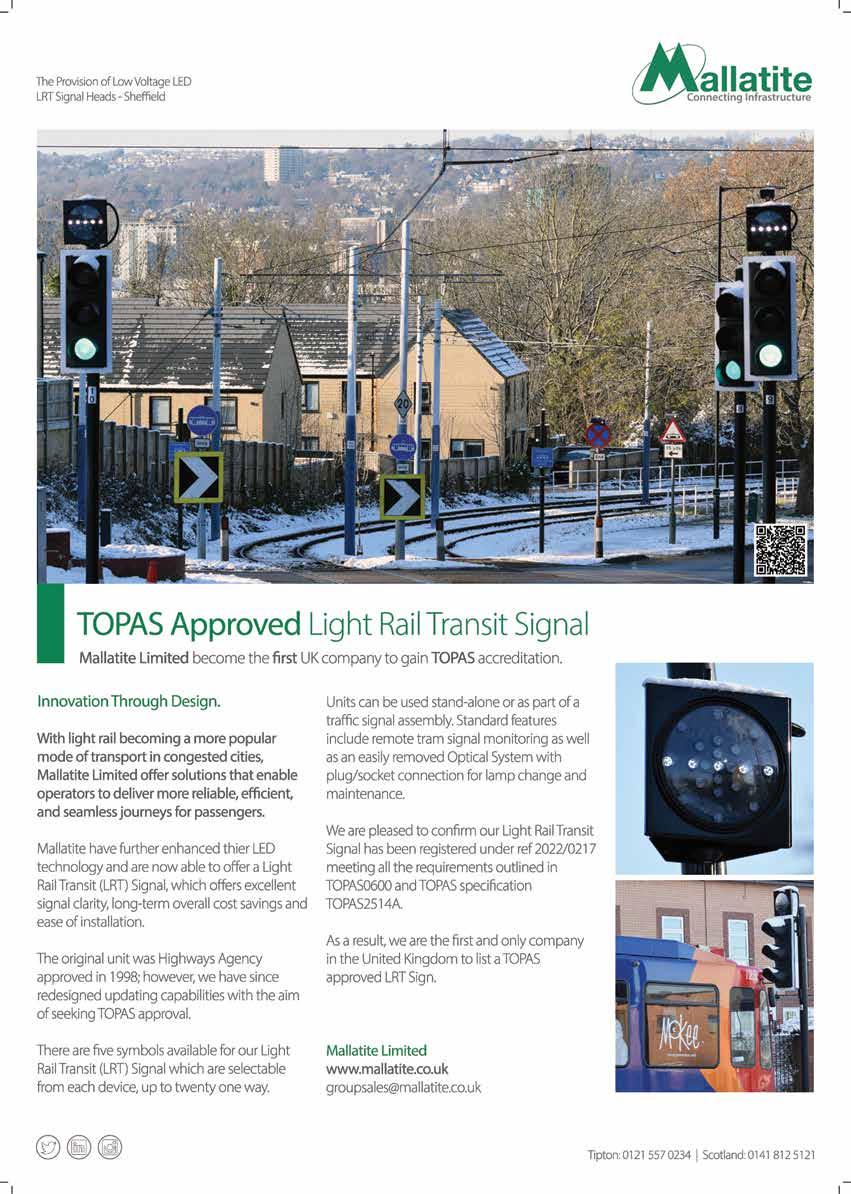 The Provision of Low Voltage LED
LRT Signal Heads - Sheffield

Mallatite
Connecting Infrastructure

20

TOPAS Approved Light Rail Transit Signal

Mallatite Limited become the first UK company to gain TOPAS accreditation.

Innovation Through Design.

With light rail becoming a more popular mode of transport in congested cities, Mallatite Limited offer solutions that enable operators to deliver more reliable, efficient, and seamless journeys for passengers.

Mallatite have further enhanced thier LED technology and are now able to offer a Light Rail Transit (LRT) Signal, which offers excellent signal clarity, long-term overall cost savings and ease of installation.

The original unit was Highways Agency approved in 1998; however, we have since redesigned updating capabilities with the aim of seeking TOPAS approval.

There are five symbols available for our Light Rail Transit (LRT) Signal which are selectable from each device, up to twenty one way.

Units can be used stand-alone or as part of a traffic signal assembly. Standard features include remote tram signal monitoring as well as an easily removed Optical System with plug/socket connection for lamp change and maintenance.

We are pleased to confirm our Light Rail Transit Signal has been registered under ref 2022/0217 meeting all the requirements outlined in TOPAS0600 and TOPAS specification TOPAS2514A.

As a result, we are the first and only company in the United Kingdom to list a TOPAS approved LRT Sign.

Mallatite Limited
www.mallatite.co.uk
groupsales@mallatite.co.uk

McKee

Tipton: 0121 557 0234 | Scotland: 0141 812 5121